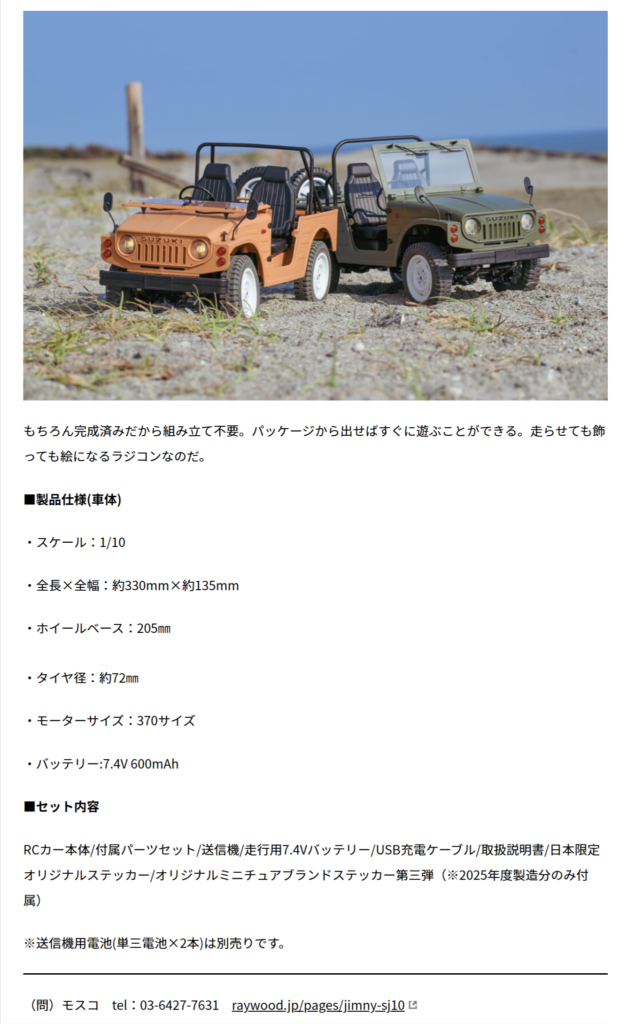 もちろん完成済みだから組み立て不要。パッケージから出せばすぐに遊ぶことができる。走らせても飾っても絵になるラジコンなのだ。

■製品仕様(車体)

・スケール：1/10

・全長×全幅：約330mm×約135mm

・ホイールベース：205㎜

・タイヤ径：約72㎜

・モーターサイズ：370サイズ

・バッテリー:7.4V 600mAh

■セット内容

RCカー本体/付属パーツセット/送信機/走行用7.4Vバッテリー/USB充電ケーブル/取扱説明書/日本限定オリジナルステッカー/オリジナルミニチュアブランドステッカー第三弾（※2025年度製造分のみ付属）

※送信機用電池(単三電池×2本)は別売りです。

（問）モスコ　tel：03-6427-7631　raywood.jp/pages/jimny-sj10